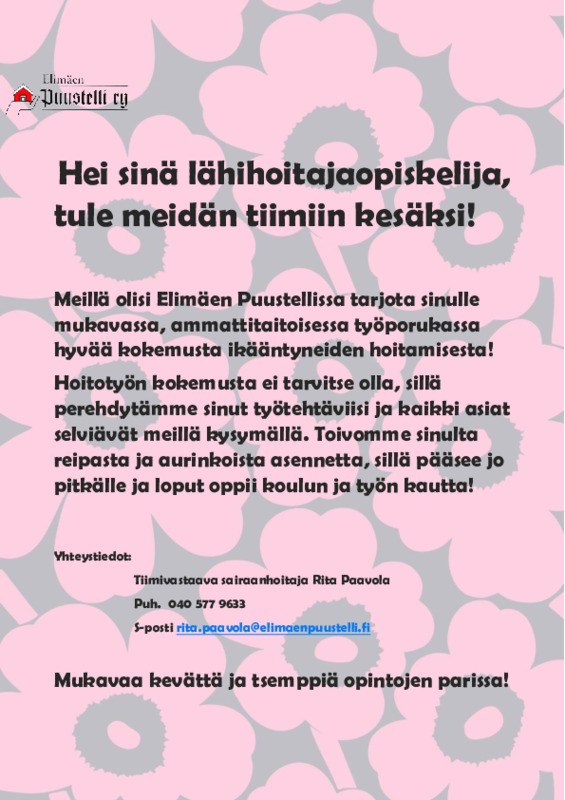 Elimäen
Puustelli ry

Hei sinä lähihoitajaopiskelija, tule meidän tiimiin kesäksi!

Meillä olisi Elimäen Puustellissa tarjota sinulle mukavassa, ammattitaitoisessa työporukassa hyvää kokemusta ikääntyneiden hoitamisesta!

Hoitotyön kokemusta ei tarvitse olla, sillä perehdytämme sinut työtehtäviisi ja kaikki asiat selviävät meillä kysymällä. Toivomme sinulta reipasta ja aurinkoista asennetta, sillä pääsee jo pitkälle ja loput oppii koulun ja työn kautta!

Yhteystiedot:

Tiimivastaava sairaanhoitaja Rita Paavola

Puh. 040 577 9633

S-posti rita.paavola@elimaenpuustelli.fi

Mukavaa kevättä ja tsemppiä opintojen parissa!